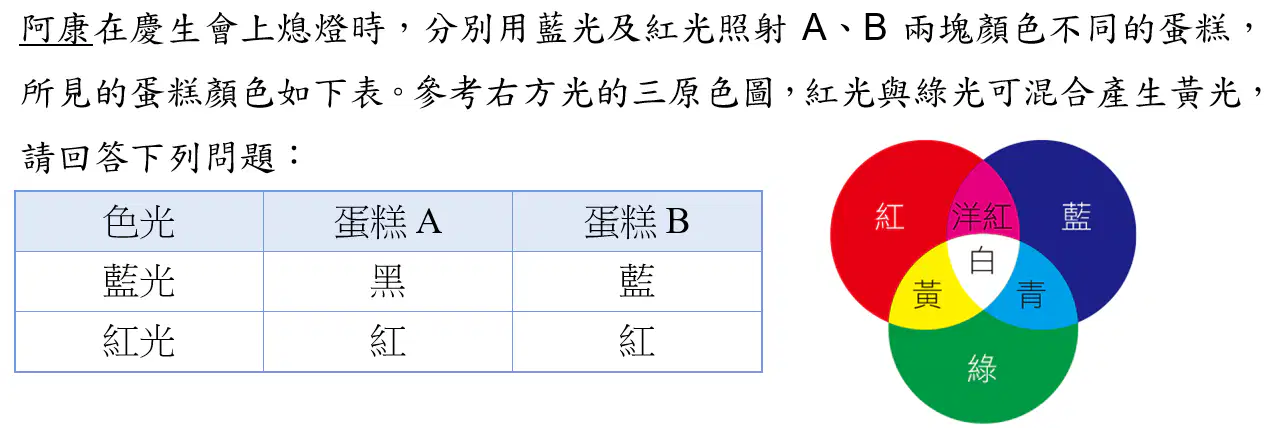 阿康在慶生會上熄燈時，分別用藍光及紅光照射A、B兩塊顏色不同的蛋糕，所見的蛋糕顏色如下表。參考右方光的三原色圖，紅光與綠光可混合產生黃光，請回答下列問題：

| 色光 | 蛋糕A | 蛋糕B |
|---|---|---|
| 藍光 | 黑 | 藍 |
| 紅光 | 紅 | 紅 |

紅
洋紅
藍
白
黃
青
綠